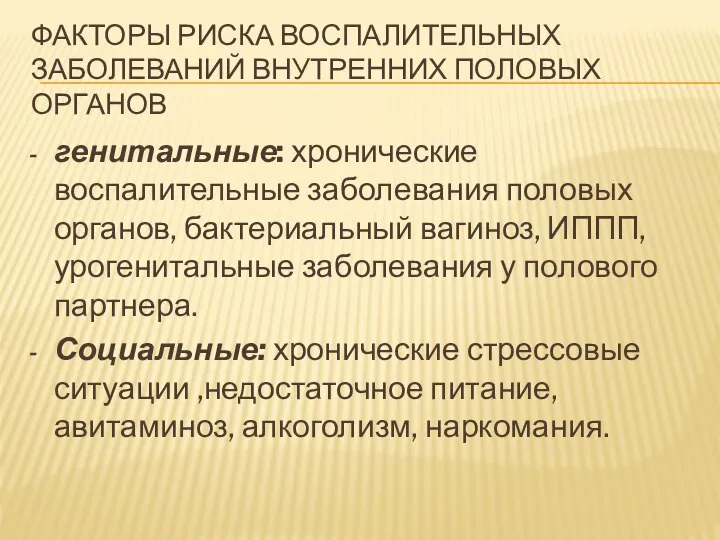 ФАКТОРЫ РИСКА ВОСПАЛИТЕЛЬНЫХ ЗАБОЛЕВАНИЙ ВНУТРЕННИХ ПОЛОВЫХ ОРГАНОВ

- генитальные: хронические воспалительные заболевания половых органов, бактериальный вагиноз, ИППП, урогенитальные заболевания у полового партнера.

- Социальные: хронические стрессовые ситуации ,недостаточное питание, авитаминоз, алкоголизм, наркомания.